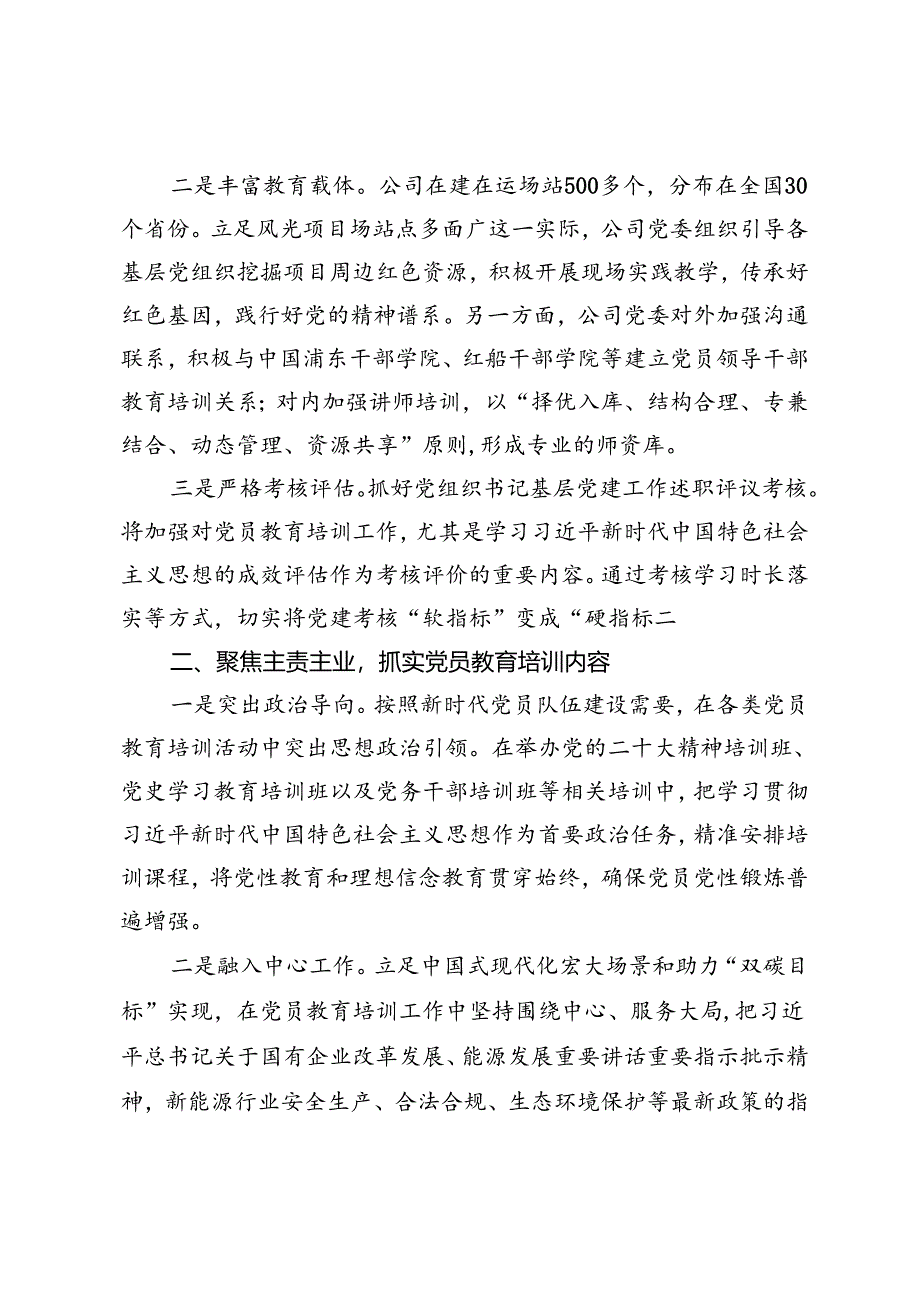 二是丰富教育载体。公司在建在运场站500多个，分布在全国30个省份。立足风光项目场站点多面广这一实际，公司党委组织引导各基层党组织挖掘项目周边红色资源，积极开展现场实践教学，传承好红色基因，践行好党的精神谱系。另一方面，公司党委对外加强沟通联系，积极与中国浦东干部学院、红船干部学院等建立党员领导干部教育培训关系；对内加强讲师培训，以“择优入库、结构合理、专兼结合、动态管理、资源共享”原则，形成专业的师资库。

三是严格考核评估。抓好党组织书记基层党建工作述职评议考核。将加强对党员教育培训工作，尤其是学习习近平新时代中国特色社会主义思想的成效评估作为考核评价的重要内容。通过考核学习时长落实等方式，切实将党建考核“软指标”变成“硬指标二

二、聚焦主责主业，抓实党员教育培训内容

一是突出政治导向。按照新时代党员队伍建设需要，在各类党员教育培训活动中突出思想政治引领。在举办党的二十大精神培训班、党史学习教育培训班以及党务干部培训班等相关培训中，把学习贯彻习近平新时代中国特色社会主义思想作为首要政治任务，精准安排培训课程，将党性教育和理想信念教育贯穿始终，确保党员党性锻炼普遍增强。

二是融入中心工作。立足中国式现代化宏大场景和助力“双碳目标”实现，在党员教育培训工作中坚持围绕中心、服务大局，把习近平总书记关于国有企业改革发展、能源发展重要讲话重要指示批示精神，新能源行业安全生产、合法合规、生态环境保护等最新政策的指